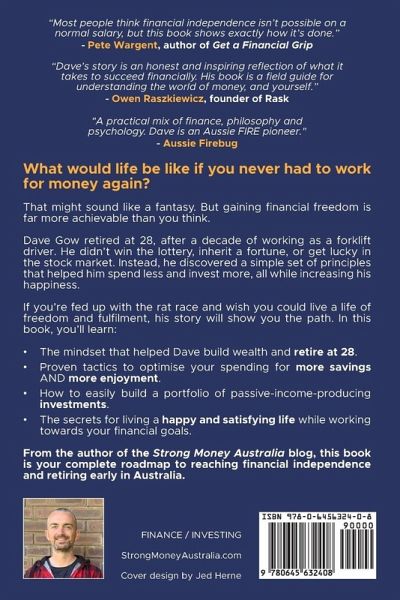 "Most people think financial independence isn't possible on a normal salary, but this book shows exactly how it's done."
- Pete Wargent, author of Get a Financial Grip

"Dave's story is an honest and inspiring reflection of what it takes to succeed financially. His book is a field guide for understanding the world of money, and yourself."
- Owen Raszkiewicz, founder of Rask

"A practical mix of finance, philosophy and psychology. Dave is an Aussie FIRE pioneer."
- Aussie Firebug

What would life be like if you never had to work for money again?

That might sound like a fantasy. But gaining financial freedom is far more achievable than you think.

Dave Gow retired at 28, after a decade of working as a forklift driver. He didn't win the lottery, inherit a fortune, or get lucky in the stock market. Instead, he discovered a simple set of principles that helped him spend less and invest more, all while increasing his happiness.

If you're fed up with the rat race and wish you could live a life of freedom and fulfilment, his story will show you the path. In this book, you'll learn:

• The mindset that helped Dave build wealth and retire at 28.
• Proven tactics to optimise your spending for more savings AND more enjoyment.
• How to easily build a portfolio of passive-income-producing investments.
• The secrets for living a happy and satisfying life while working towards your financial goals.

From the author of the Strong Money Australia blog, this book is your complete roadmap to reaching financial independence and retiring early in Australia.

FINANCE / INVESTING

StrongMoneyAustralia.com

Cover design by Jed Herne

ISBN 978-0-6456324-0-8
90000
9 780645 632408